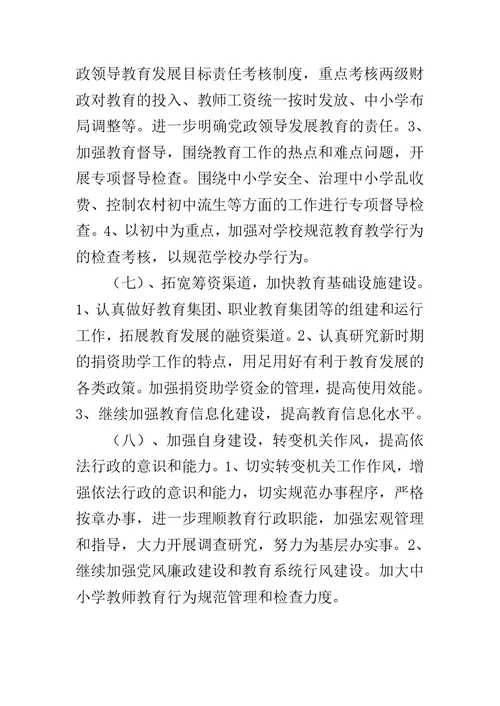 政领导教育发展目标责任考核制度，重点考核两级财政对教育的投入、教师工资统一按时发放、中小学布局调整等。进一步明确党政领导发展教育的责任。3、加强教育督导，围绕教育工作的热点和难点问题，开展专项督导检查。围绕中小学安全、治理中小学乱收费、控制农村初中流生等方面的工作进行专项督导检查。4、以初中为重点，加强对学校规范教育教学行为的检查考核，以规范学校办学行为。

（七）、拓宽筹资渠道，加快教育基础设施建设。1、认真做好教育集团、职业教育集团等的组建和运行工作，拓展教育发展的融资渠道。2、认真研究新时期的捐资助学工作的特点，用足用好有利于教育发展的各类政策。加强捐资助学资金的管理，提高使用效能。3、继续加强教育信息化建设，提高教育信息化水平。

（八）、加强自身建设，转变机关作风，提高依法行政的意识和能力。1、切实转变机关工作作风，增强依法行政的意识和能力，切实规范办事程序，严格按章办事，进一步理顺教育行政职能，加强宏观管理和指导，大力开展调查研究，努力为基层办实事。2、继续加强党风廉政建设和教育系统行风建设。加大中小学教师教育行为规范管理和检查力度。